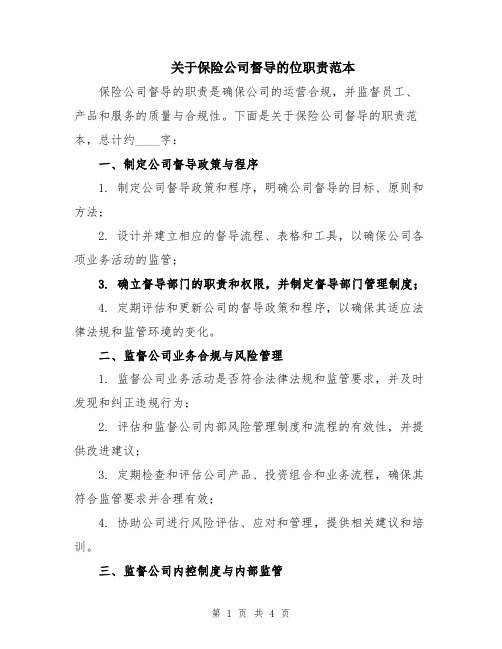 关于保险公司督导的位职责范本

保险公司督导的职责是确保公司的运营合规，并监督员工、产品和服务的质量与合规性。下面是关于保险公司督导的职责范本，总计约____字：

一、制定公司督导政策与程序

1. 制定公司督导政策和程序，明确公司督导的目标、原则和方法；

2. 设计并建立相应的督导流程、表格和工具，以确保公司各项业务活动的监管；

3. 确立督导部门的职责和权限，并制定督导部门管理制度；

4. 定期评估和更新公司的督导政策和程序，以确保其适应法律法规和监管环境的变化。

二、监督公司业务合规与风险管理

1. 监督公司业务活动是否符合法律法规和监管要求，并及时发现和纠正违规行为；

2. 评估和监督公司内部风险管理制度和流程的有效性，并提供改进建议；

3. 定期检查和评估公司产品、投资组合和业务流程，确保其符合监管要求并合理有效；

4. 协助公司进行风险评估、应对和管理，提供相关建议和培训。

三、监督公司内控制度与内部监管

第 1 页 共 4 页